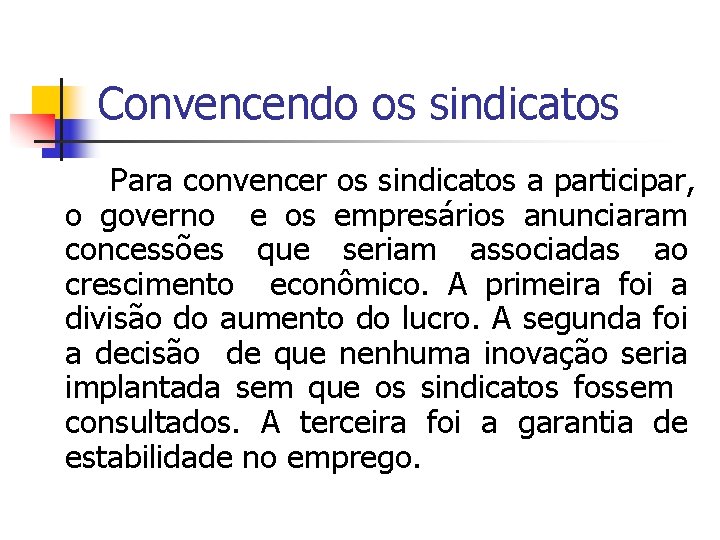 Convencendo os sindicatos

Para convencer os sindicatos a participar, o governo e os empresários anunciaram concessões que seriam associadas ao crescimento econômico. A primeira foi a divisão do aumento do lucro. A segunda foi a decisão de que nenhuma inovação seria implantada sem que os sindicatos fossem consultados. A terceira foi a garantia de estabilidade no emprego.